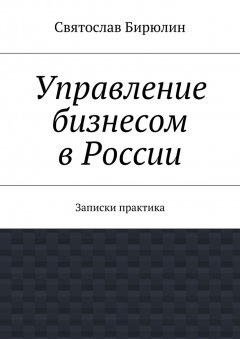 Святослав Бирюлин

Управление бизнесом в России

Записки практика